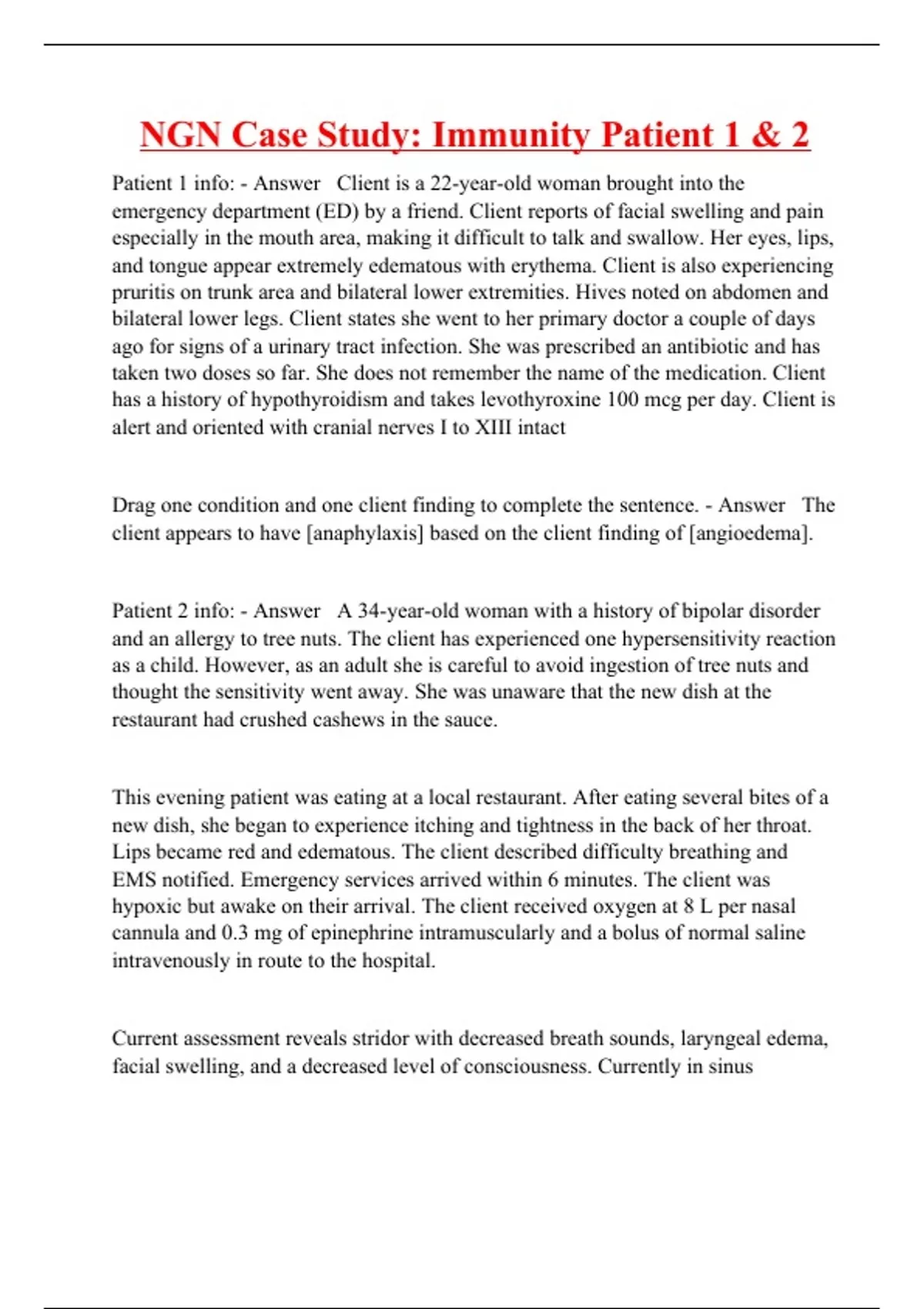 NGN Case Study: Immunity Patient 1 & 2

Patient 1 info: - Answer Client is a 22-year-old woman brought into the emergency department (ED) by a friend. Client reports of facial swelling and pain especially in the mouth area, making it difficult to talk and swallow. Her eyes, lips, and tongue appear extremely edematous with erythema. Client is also experiencing pruritis on trunk area and bilateral lower extremities. Hives noted on abdomen and bilateral lower legs. Client states she went to her primary doctor a couple of days ago for signs of a urinary tract infection. She was prescribed an antibiotic and has taken two doses so far. She does not remember the name of the medication. Client has a history of hypothyroidism and takes levothyroxine 100 mcg per day. Client is alert and oriented with cranial nerves I to XIII intact

Drag one condition and one client finding to complete the sentence. - Answer The client appears to have [anaphylaxis] based on the client finding of [angioedema].

Patient 2 info: - Answer A 34-year-old woman with a history of bipolar disorder and an allergy to tree nuts. The client has experienced one hypersensitivity reaction as a child. However, as an adult she is careful to avoid ingestion of tree nuts and thought the sensitivity went away. She was unaware that the new dish at the restaurant had crushed cashews in the sauce.

This evening patient was eating at a local restaurant. After eating several bites of a new dish, she began to experience itching and tightness in the back of her throat. Lips became red and edematous. The client described difficulty breathing and EMS notified. Emergency services arrived within 6 minutes. The client was hypoxic but awake on their arrival. The client received oxygen at 8 L per nasal cannula and 0.3 mg of epinephrine intramuscularly and a bolus of normal saline intravenously in route to the hospital.

Current assessment reveals stridor with decreased breath sounds, laryngeal edema, facial swelling, and a decreased level of consciousness. Currently in sinus